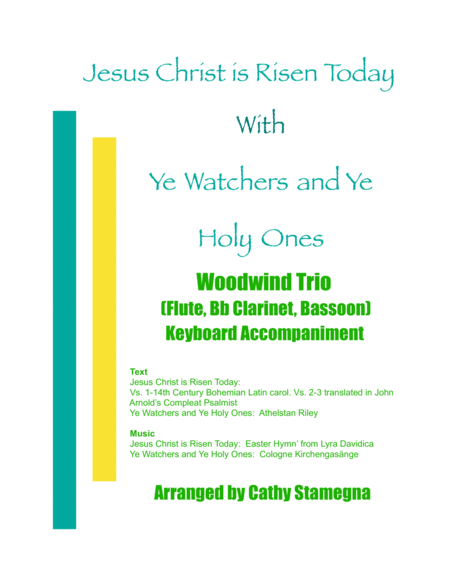 Jesus Christ is Risen Today

With

Ye Watchers and Ye

Holy Ones

Woodwind Trio
(Flute, Bb Clarinet, Bassoon)
Keyboard Accompaniment

Text
Jesus Christ is Risen Today:
Vs. 1-14th Century Bohemian Latin carol. Vs. 2-3 translated in John Arnold's Compleat Psalmist
Ye Watchers and Ye Holy Ones: Athelstan Riley

Music
Jesus Christ is Risen Today: Easter Hymn' from Lyra Davidica
Ye Watchers and Ye Holy Ones: Cologne Kirchengasänge

Arranged by Cathy Stamegna